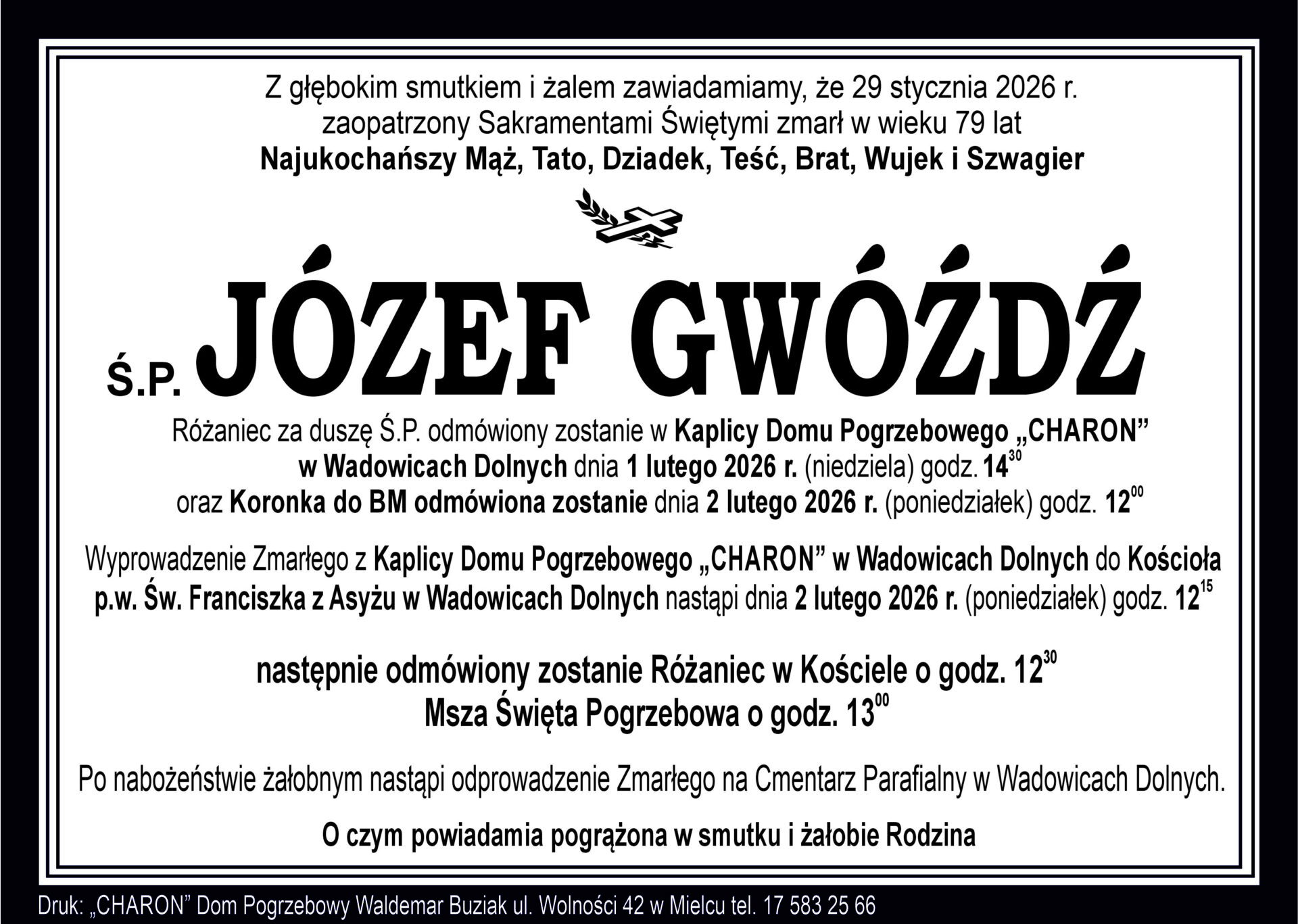 Z głębokim smutkiem i żalem zawiadamiamy, że 29 stycznia 2026 r. zaopatrzony Sakramentami Świętymi zmarł w wieku 79 lat
Najukochańszy Mąż, Tato, Dziadek, Teść, Brat, Wujek i Szwagier

Ś.P. JÓZEF GWÓŹDŹ

Różaniec za duszę Ś.P. odmówiony zostanie w Kaplicy Domu Pogrzebowego „CHARON” w Wadowicach Dolnych dnia 1 lutego 2026 r. (niedziela) godz. $14^{30}$ oraz Koronka do BM odmówiona zostanie dnia 2 lutego 2026 r. (poniedziałek) godz. $12^{00}$

Wyprowadzenie Zmarłego z Kaplicy Domu Pogrzebowego „CHARON” w Wadowicach Dolnych do Kościoła p.w. Św. Franciszka z Asyżu w Wadowicach Dolnych nastąpi dnia 2 lutego 2026 r. (poniedziałek) godz. $12^{15}$

następnie odmówiony zostanie Różaniec w Kościele o godz. $12^{30}$
Msza Święta Pogrzebowa o godz. $13^{00}$

Po nabożeństwie żałobnym nastąpi odprowadzenie Zmarłego na Cmentarz Parafialny w Wadowicach Dolnych.

O czym powiadamia pogrążona w smutku i żałobie Rodzina

Druk: „CHARON” Dom Pogrzebowy Waldemar Buziak ul. Wolności 42 w Mielcu tel. 17 583 25 66